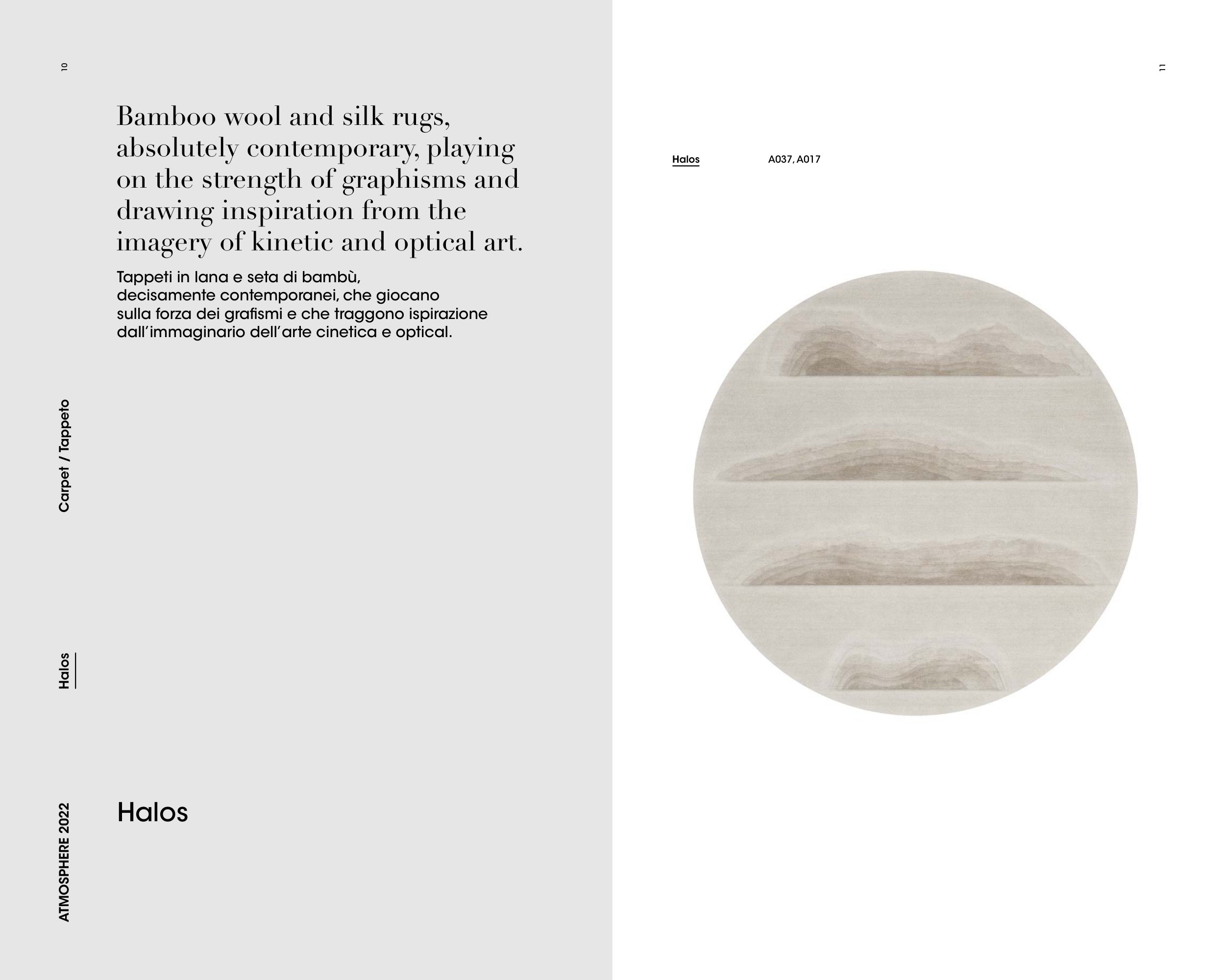 10

Bamboo wool and silk rugs, absolutely contemporary, playing on the strength of graphisms and drawing inspiration from the imagery of kinetic and optical art.

Tappeti in lana e seta di bambù, decisamente contemporanei, che giocano sulla forza dei grafismi e che traggono ispirazione dall'immaginario dell'arte cinetica e optical.

Carpet / Tappeto

Halos

ATMOSPHERE 2022

Halos

11

Halos

A037, A017